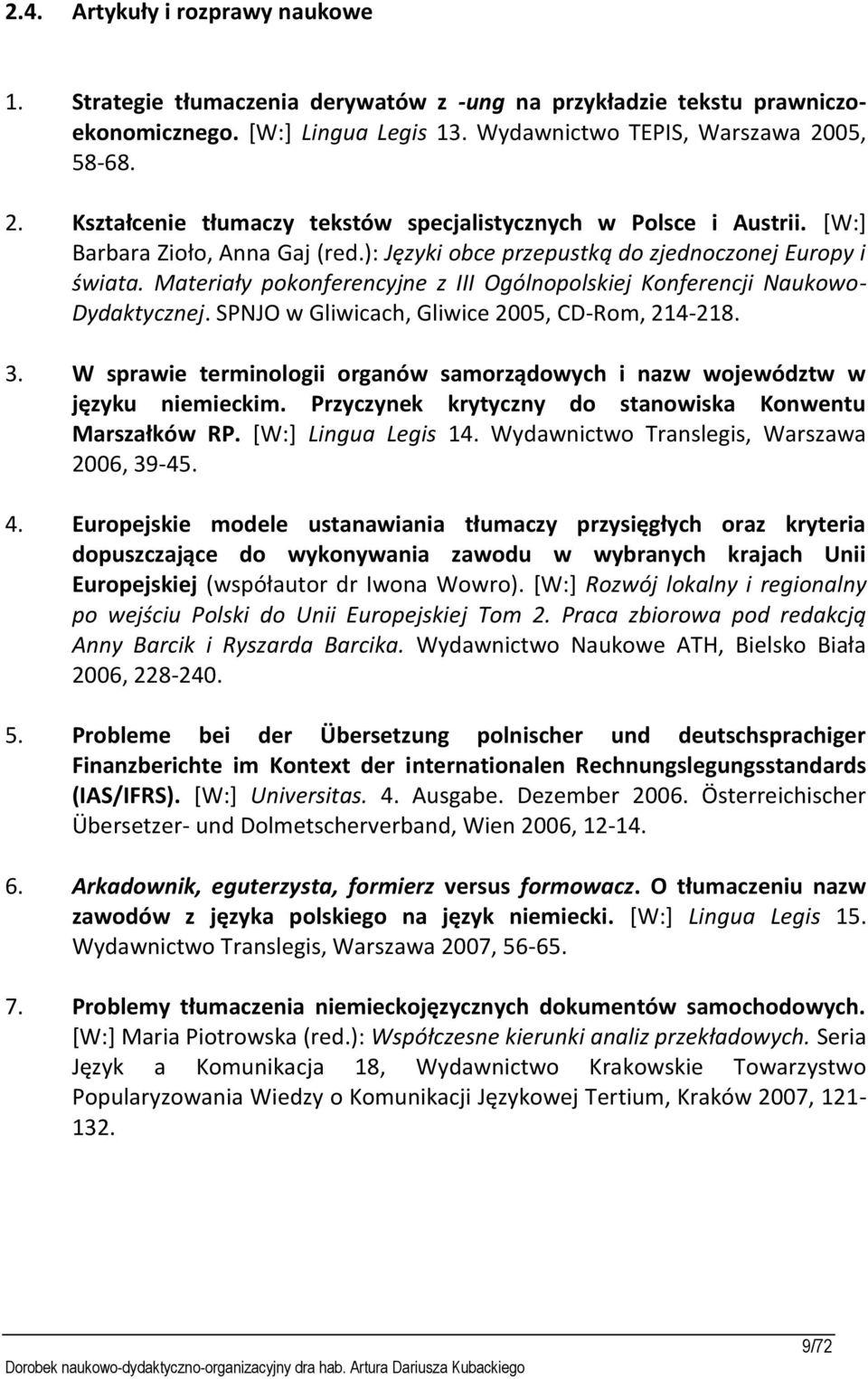 2.4. Artykuły i rozprawy naukowe

1. Strategie tłumaczenia derywatów z -ung na przykładzie tekstu prawniczo-ekonomicznego. [W:] Lingua Legis 13. Wydawnictwo TEPIS, Warszawa 2005, 58-68.

2. Kształcenie tłumaczy tekstów specjalistycznych w Polsce i Austrii. [W:] Barbara Zioło, Anna Gaj (red.): Języki obce przepustką do zjednoczonej Europy i świata. Materiały pokonferencyjne z III Ogólnopolskiej Konferencji Naukowo-Dydaktycznej. SPNJO w Gliwicach, Gliwice 2005, CD-Rom, 214-218.

3. W sprawie terminologii organów samorządowych i nazw województw w języku niemieckim. Przyczynek krytyczny do stanowiska Konwentu Marszałków RP. [W:] Lingua Legis 14. Wydawnictwo Translegis, Warszawa 2006, 39-45.

4. Europejskie modele ustanawiania tłumaczy przysięgłych oraz kryteria dopuszczające do wykonywania zawodu w wybranych krajach Unii Europejskiej (współautor dr Iwona Wowro). [W:] Rozwój lokalny i regionalny po wejściu Polski do Unii Europejskiej Tom 2. Praca zbiorowa pod redakcją Anny Barcik i Ryszarda Barcika. Wydawnictwo Naukowe ATH, Bielsko Biała 2006, 228-240.

5. Probleme bei der Übersetzung polnischer und deutschsprachiger Finanzberichte im Kontext der internationalen Rechnungslegungsstandards (IAS/IFRS). [W:] Universitas. 4. Ausgabe. Dezember 2006. Österreichischer Übersetzer- und Dolmetscherverband, Wien 2006, 12-14.

6. Arkadownik, eguterzysta, formierz versus formowacz. O tłumaczeniu nazw zawodów z języka polskiego na język niemiecki. [W:] Lingua Legis 15. Wydawnictwo Translegis, Warszawa 2007, 56-65.

7. Problemy tłumaczenia niemieckojęzycznych dokumentów samochodowych. [W:] Maria Piotrowska (red.): Współczesne kierunki analiz przekładowych. Seria Język a Komunikacja 18, Wydawnictwo Krakowskie Towarzystwo Popularyzowania Wiedzy o Komunikacji Językowej Tertium, Kraków 2007, 121-132.

9/72

Dorobek naukowo-dydaktyczno-organizacyjny dra hab. Artura Dariusza Kubackiego